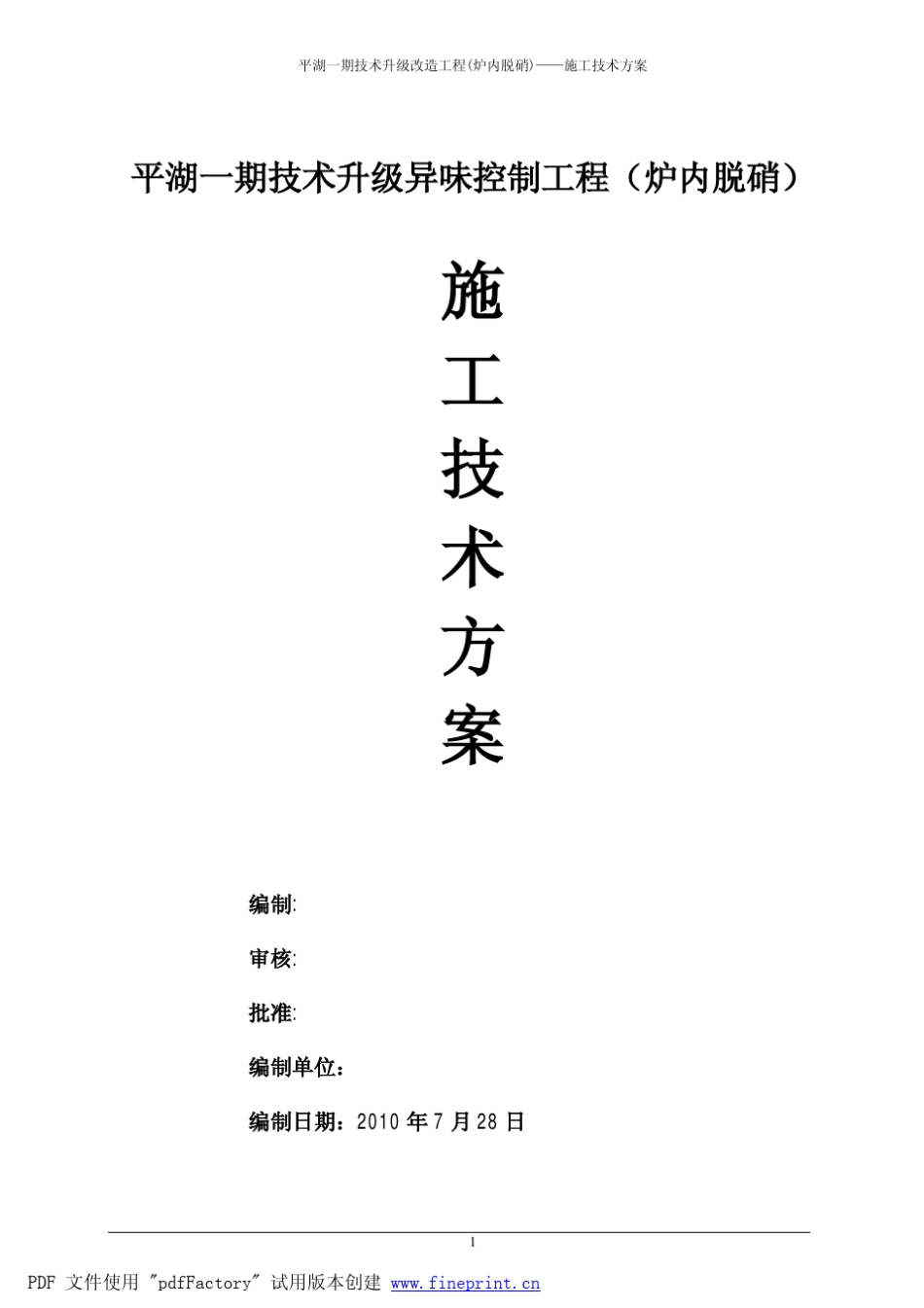 平湖一期技术升级改造工程(炉内脱硝)——施工技术方案

平湖一期技术升级异味控制工程（炉内脱硝）

施

工

技

术

方

案

编制:

审核:

批准:

编制单位：

编制日期：2010 年 7 月 28 日

1

PDF 文件使用 "pdfFactory" 试用版本创建 www.fineprint.cn